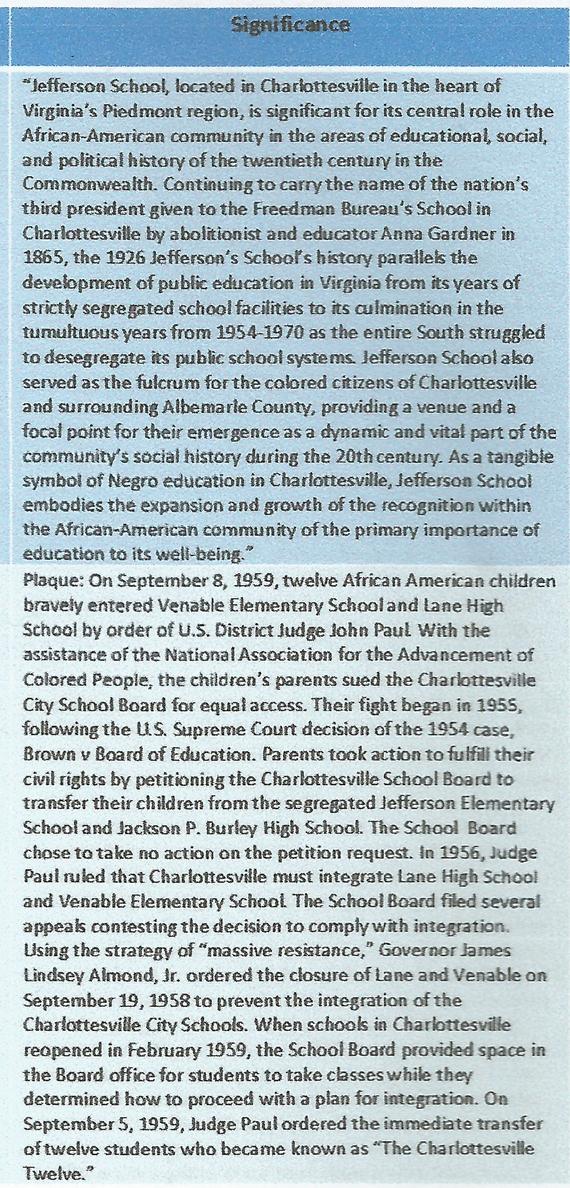 Significance

"Jefferson School, located in Charlottesville in the heart of Virginia's Piedmont region, is significant for its central role in the African-American community in the areas of educational, social, and political history of the twentieth century in the Commonwealth. Continuing to carry the name of the nation's third president given to the Freedman Bureau's School in Charlottesville by abolitionist and educator Anna Gardner in 1865, the 1926 Jefferson's School's history parallels the development of public education in Virginia from its years of strictly segregated school facilities to its culmination in the tumultuous years from 1954-1970 as the entire South struggled to desegregate its public school systems. Jefferson School also served as the fulcrum for the colored citizens of Charlottesville and surrounding Albemarle County, providing a venue and a focal point for their emergence as a dynamic and vital part of the community's social history during the 20th century. As a tangible symbol of Negro education in Charlottesville, Jefferson School embodies the expansion and growth of the recognition within the African-American community of the primary importance of education to its well-being."

Plaque: On September 8, 1959, twelve African American children bravely entered Venable Elementary School and Lane High School by order of U.S. District Judge John Paul. With the assistance of the National Association for the Advancement of Colored People, the children's parents sued the Charlottesville City School Board for equal access. Their fight began in 1955, following the U.S. Supreme Court decision of the 1954 case, Brown v Board of Education. Parents took action to fulfill their civil rights by petitioning the Charlottesville School Board to transfer their children from the segregated Jefferson Elementary School and Jackson P. Burley High School. The School Board chose to take no action on the petition request. In 1956, Judge Paul ruled that Charlottesville must integrate Lane High School and Venable Elementary School. The School Board filed several appeals contesting the decision to comply with integration. Using the strategy of "massive resistance," Governor James Lindsey Almond, Jr. ordered the closure of Lane and Venable on September 19, 1958 to prevent the integration of the Charlottesville City Schools. When schools in Charlottesville reopened in February 1959, the School Board provided space in the Board office for students to take classes while they determined how to proceed with a plan for integration. On September 5, 1959, Judge Paul ordered the immediate transfer of twelve students who became known as "The Charlottesville Twelve."